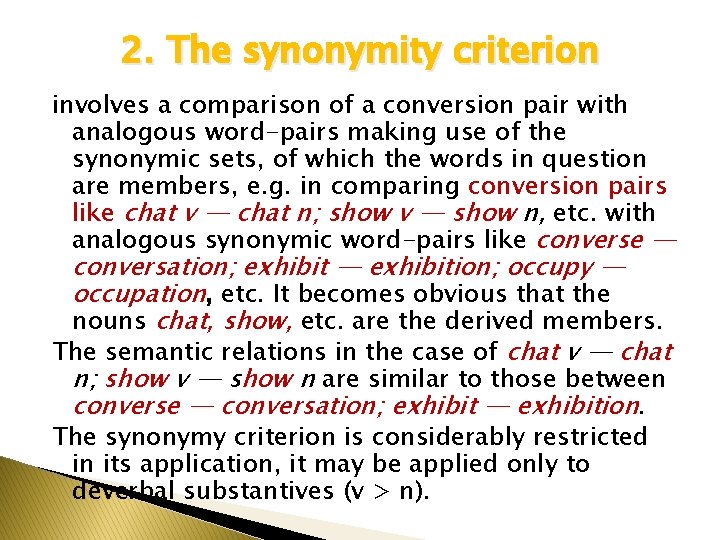 2. The synonymity criterion

involves a comparison of a conversion pair with analogous word-pairs making use of the synonymic sets, of which the words in question are members, e.g. in comparing conversion pairs like chat v — chat n; show v — show n, etc. with analogous synonymic word-pairs like converse — conversation; exhibit — exhibition; occupy — occupation, etc. It becomes obvious that the nouns chat, show, etc. are the derived members.

The semantic relations in the case of chat v — chat n; show v — show n are similar to those between converse — conversation; exhibit — exhibition.

The synonymy criterion is considerably restricted in its application, it may be applied only to deverbal substantives (v > n).